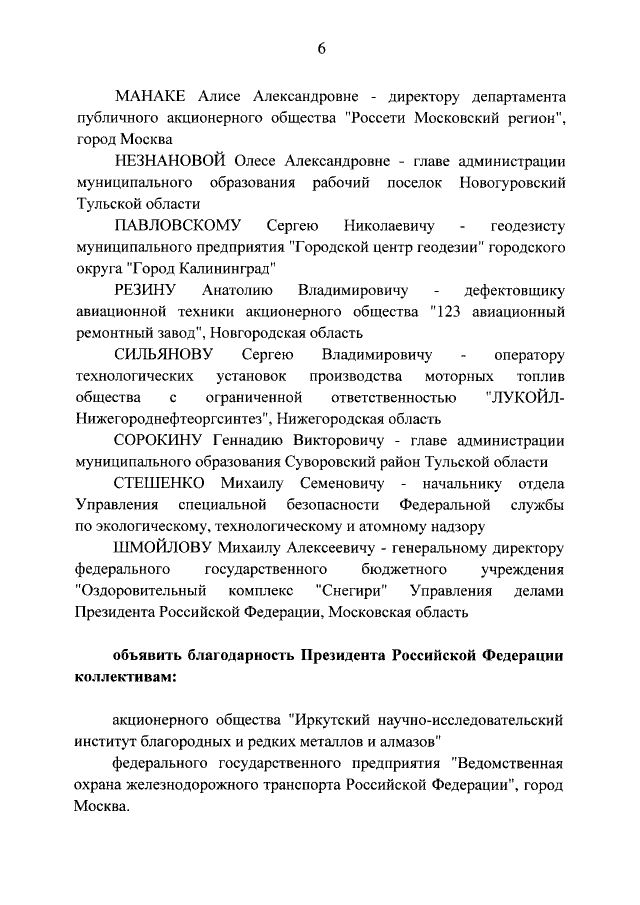 6

МАНАКЕ Алисе Александровне - директору департамента публичного акционерного общества "Россети Московский регион", город Москва

НЕЗНАНОВОЙ Олесе Александровне - главе администрации муниципального образования рабочий поселок Новогуровский Тульской области

ПАВЛОВСКОМУ Сергею Николаевичу - геодезисту муниципального предприятия "Городской центр геодезии" городского округа "Город Калининград"

РЕЗИНУ Анатолию Владимировичу - дефектовщику авиационной техники акционерного общества "123 авиационный ремонтный завод", Новгородская область

СИЛЬЯНОВУ Сергею Владимировичу - оператору технологических установок производства моторных топлив общества с ограниченной ответственностью "ЛУКОЙЛ-Нижегороднефтеоргсинтез", Нижегородская область

СОРОКИНУ Геннадию Викторовичу - главе администрации муниципального образования Суворовский район Тульской области

СТЕШЕНКО Михаилу Семеновичу - начальнику отдела Управления специальной безопасности Федеральной службы по экологическому, технологическому и атомному надзору

ШМОЙЛОВУ Михаилу Алексеевичу - генеральному директору федерального государственного бюджетного учреждения "Оздоровительный комплекс "Снегири" Управления делами Президента Российской Федерации, Московская область

объявить благодарность Президента Российской Федерации коллективам:

акционерного общества "Иркутский научно-исследовательский институт благородных и редких металлов и алмазов"

федерального государственного предприятия "Ведомственная охрана железнодорожного транспорта Российской Федерации", город Москва.